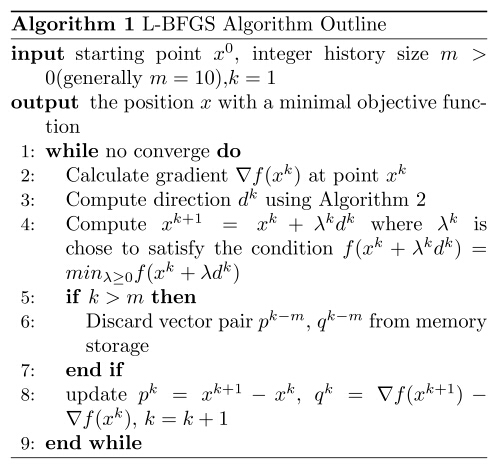 **Algorithm 1** L-BFGS Algorithm Outline

**input** starting point $x^0$, integer history size $m > 0$(generally $m = 10$),$k = 1$

**output** the position $x$ with a minimal objective function

1: **while** no converge **do**

2: Calculate gradient $\nabla f(x^k)$ at point $x^k$

3: Compute direction $d^k$ using Algorithm 2

4: Compute $x^{k+1} = x^k + \lambda^k d^k$ where $\lambda^k$ is chose to satisfy the condition $f(x^k + \lambda^k d^k) = min_{\lambda \geq 0} f(x^k + \lambda d^k)$

5: **if** $k > m$ **then**

6: Discard vector pair $p^{k-m}$, $q^{k-m}$ from memory storage

7: **end if**

8: update $p^k = x^{k+1} - x^k$, $q^k = \nabla f(x^{k+1}) - \nabla f(x^k)$, $k = k + 1$

9: **end while**